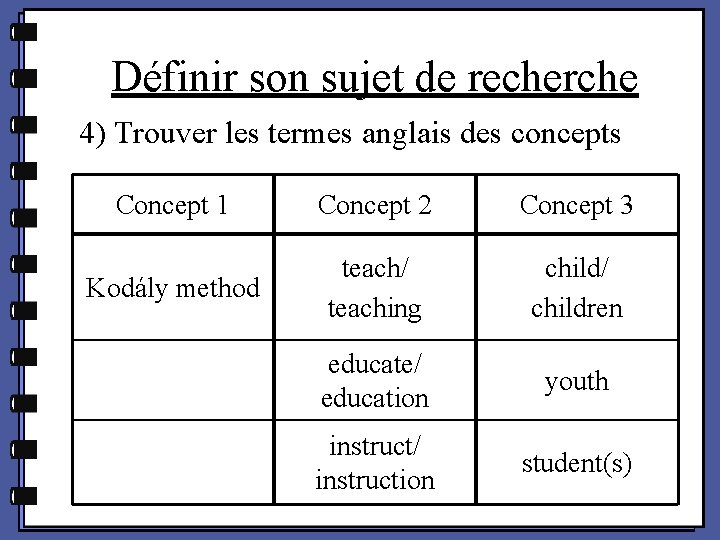 Définir son sujet de recherche

4) Trouver les termes anglais des concepts

| Concept 1 | Concept 2 | Concept 3 |
|---|---|---|
| Kodály method | teach/ teaching | child/ children |
| | educate/ education | youth |
| | instruct/ instruction | student(s) |